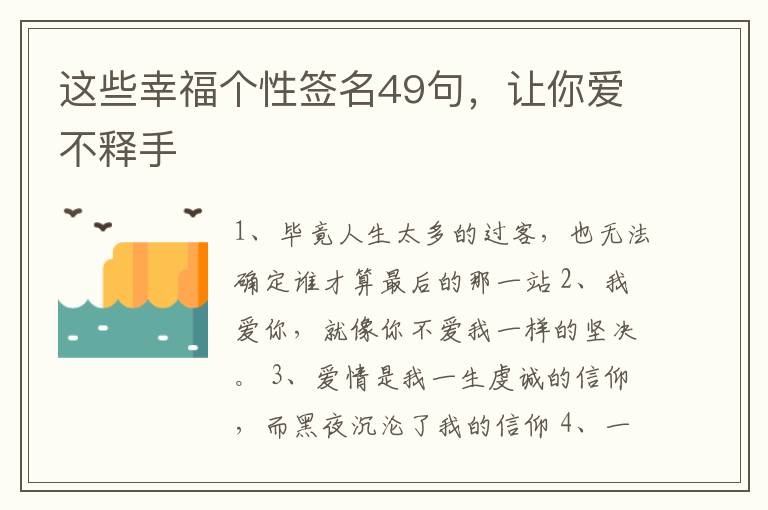 这些幸福个性签名49句，让你爱不释手

1、毕竟人生太多的过客，也无法确定谁才算最后的那一站 2、我爱你，就像你不爱我一样的坚决。 3、爱情是我一生虔诚的信仰，而黑夜沉沦了我的信仰 4、一